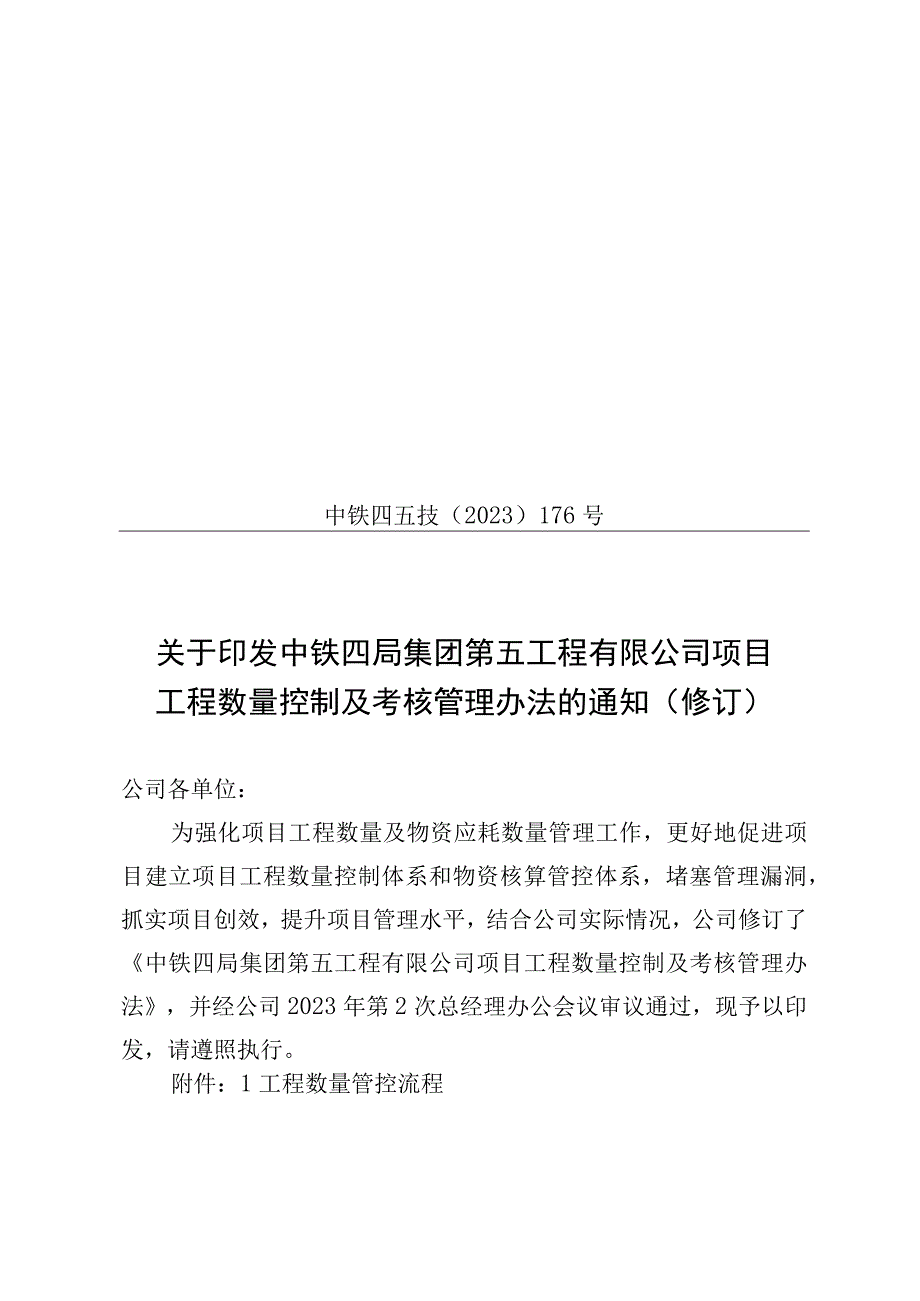 中铁四五技（2023）176号

关于印发中铁四局集团第五工程有限公司项目工程数量控制及考核管理办法的通知（修订）

公司各单位：

为强化项目工程数量及物资应耗数量管理工作，更好地促进项目建立项目工程数量控制体系和物资核算管控体系，堵塞管理漏洞，抓实项目创效，提升项目管理水平，结合公司实际情况，公司修订了《中铁四局集团第五工程有限公司项目工程数量控制及考核管理办法》，并经公司2023年第2次总经理办公会议审议通过，现予以印发，请遵照执行。

附件：1工程数量管控流程